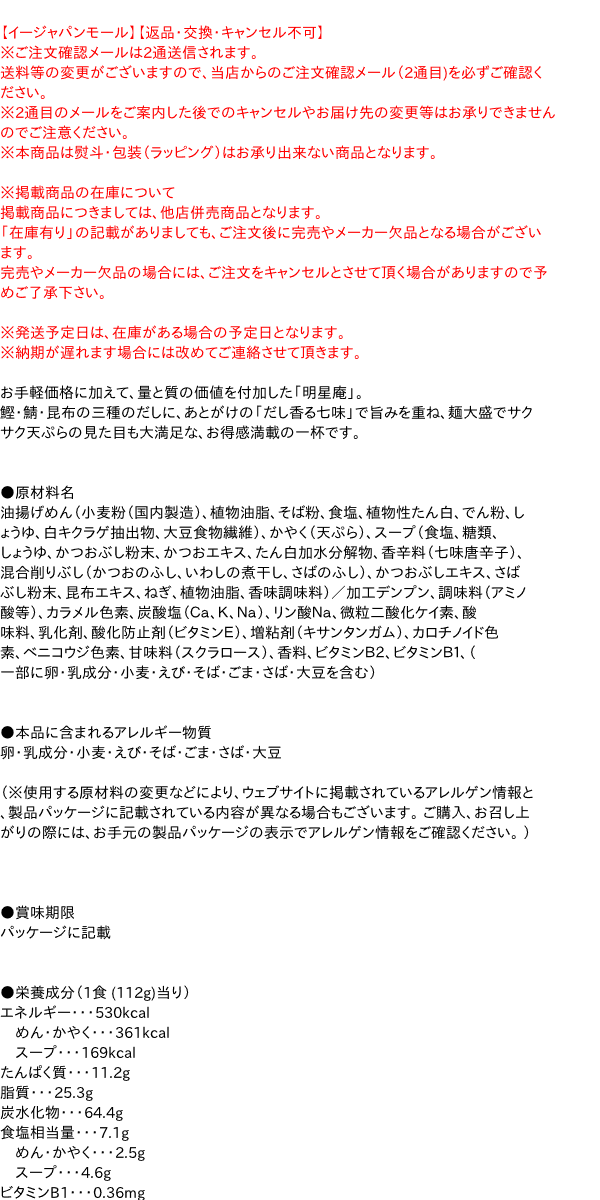 【イージャパンモール】【返品・交換・キャンセル不可】
※ご注文確認メールは2通送信されます。
送料等の変更がございますので、当店からのご注文確認メール（2通目）を必ずご確認ください。
※2通目のメールをご案内した後でのキャンセルやお届け先の変更等はお承りできませんのでご注意ください。
※本商品は熨斗・包装（ラッピング）はお承り出来ない商品となります。

※掲載商品の在庫について
掲載商品につきましては、他店併売商品となります。
「在庫有り」の記載がありましても、ご注文後に完売やメーカー欠品となる場合がございます。
完売やメーカー欠品の場合には、ご注文をキャンセルとさせて頂く場合がありますので予めご了承下さい。

※発送予定日は、在庫がある場合の予定日となります。
※納期が遅れます場合には改めてご連絡させて頂きます。

お手軽価格に加えて、量と質の価値を付加した「明星庵」。
鰹・鯖・昆布の三種のだしに、あとがけの「だし香る七味」で旨みを重ね、麺大盛でサクサク天ぷらの見た目も大満足な、お得感満載の一杯です。

●原材料名
油揚げめん（小麦粉（国内製造）、植物油脂、そば粉、食塩、植物性たん白、でん粉、しょうゆ、白キクラゲ抽出物、大豆食物繊維）、かやく（天ぷら）、スープ（食塩、糖類、しょうゆ、かつおぶし粉末、かつおエキス、たん白加水分解物、香辛料（七味唐辛子）、混合削りぶし（かつおのふし、いわしの煮干し、さばのふし）、かつおぶしエキス、さばぶし粉末、昆布エキス、ねぎ、植物油脂、香味調味料）／加工デンプン、調味料（アミノ酸等）、カラメル色素、炭酸塩（Ca、K、Na）、リン酸Na、微粒二酸化ケイ素、酸味料、乳化剤、酸化防止剤（ビタミンE）、増粘剤（キサンタンガム）、カロチノイド色素、ベニコウジ色素、甘味料（スクラロース）、香料、ビタミンB2、ビタミンB1、（一部に卵・乳成分・小麦・えび・そば・ごま・さば・大豆を含む）

●本品に含まれるアレルギー物質
卵・乳成分・小麦・えび・そば・ごま・さば・大豆

（※使用する原材料の変更などにより、ウェブサイトに掲載されているアレルゲン情報と、製品パッケージに記載されている内容が異なる場合もございます。ご購入、お召し上がりの際には、お手元の製品パッケージの表示でアレルゲン情報をご確認ください。）

●賞味期限
パッケージに記載

●栄養成分（1食 (112g)当り）
エネルギー・・・530kcal
めん・かやく・・・361kcal
スープ・・・169kcal
たんぱく質・・・11.2g
脂質・・・25.3g
炭水化物・・・64.4g
食塩相当量・・・7.1g
めん・かやく・・・2.5g
スープ・・・4.6g
ビタミンB1・・・0.36mg